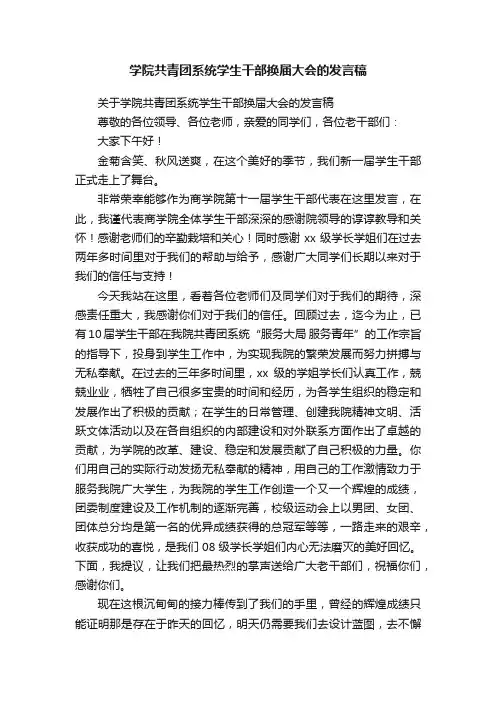 学院共青团系统学生干部换届大会的发言稿

关于学院共青团系统学生干部换届大会的发言稿

尊敬的各位领导、各位老师，亲爱的同学们，各位老干部们：

大家下午好！

金菊含笑、秋风送爽，在这个美好的季节，我们新一届学生干部正式走上了舞台。

非常荣幸能够作为商学院第十一届学生干部代表在这里发言，在此，我谨代表商学院全体学生干部深深的感谢院领导的谆谆教导和关怀！感谢老师们的辛勤栽培和关心！同时感谢 xx 级学长学姐们在过去两年多时间里对于我们的帮助与给予，感谢广大同学们长期以来对于我们的信任与支持！

今天我站在这里，看着各位老师们及同学们对于我们的期待，深感责任重大，我感谢你们对于我们的信任。回顾过去，迄今为止，已有10届学生干部在我院共青团系统“服务大局 服务青年”的工作宗旨的指导下，投身到学生工作中，为实现我院的繁荣发展而努力拼搏与无私奉献。在过去的三年多时间里，xx 级的学姐学长们认真工作，兢兢业业，牺牲了自己很多宝贵的时间和经历，为各学生组织的稳定和发展作出了积极的贡献；在学生的日常管理、创建我院精神文明、活跃文体活动以及在各自组织的内部建设和对外联系方面作出了卓越的贡献，为学院的改革、建设、稳定和发展贡献了自己积极的力量。你们用自己的实际行动发扬无私奉献的精神，用自己的工作激情致力于服务我院广大学生，为我院的学生工作创造一个又一个辉煌的成绩，团委制度建设及工作机制的逐渐完善，校级运动会上以男团、女团、团体总分均是第一名的优异成绩获得的总冠军等等，一路走来的艰辛，收获成功的喜悦，是我们 08 级学长学姐们内心无法磨灭的美好回忆。下面，我提议，让我们把最热烈的掌声送给广大老干部们，祝福你们，感谢你们。

现在这根沉甸甸的接力棒传到了我们的手里，曾经的辉煌成绩只能证明那是存在于昨天的回忆，明天仍需要我们去设计蓝图，去不懈